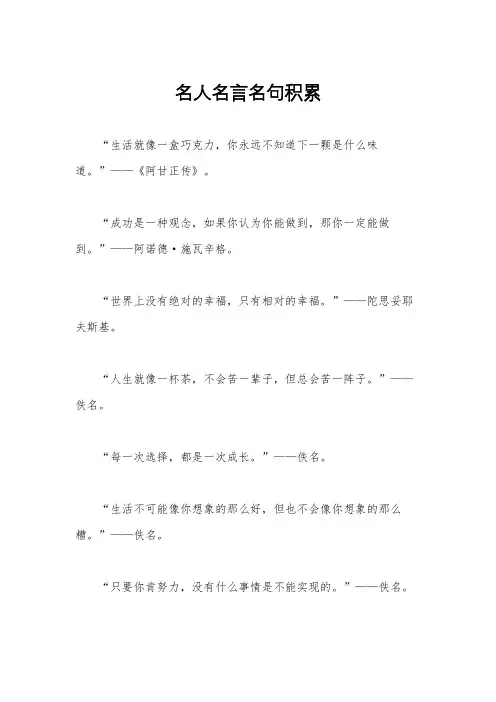 名人名言名句积累

“生活就像一盒巧克力，你永远不知道下一颗是什么味道。”——《阿甘正传》。

“成功是一种观念，如果你认为你能做到，那你一定能做到。”——阿诺德·施瓦辛格。

“世界上没有绝对的幸福，只有相对的幸福。”——陀思妥耶夫斯基。

“人生就像一杯茶，不会苦一辈子，但总会苦一阵子。”——佚名。

“每一次选择，都是一次成长。”——佚名。

“生活不可能像你想象的那么好，但也不会像你想象的那么糟。”——佚名。

“只要你肯努力，没有什么事情是不能实现的。”——佚名。